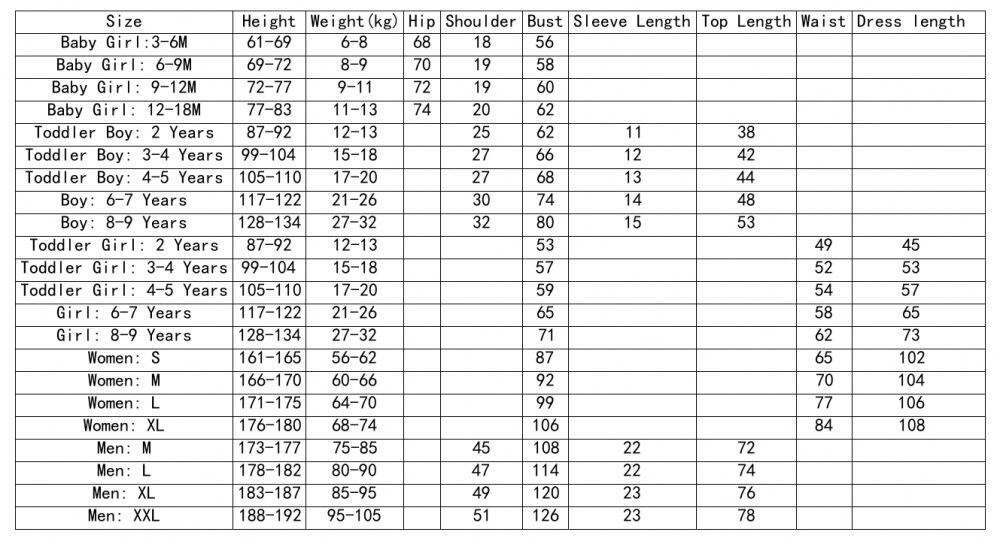 | Size | Height | Weight(kg) | Hip | Shoulder | Bust | Sleeve Length | Top Length | Waist | Dress length |
|---|---|---|---|---|---|---|---|---|---|
| Baby Girl:3-6M | 61-69 | 6-8 | 68 | 18 | 56 | | | | |
| Baby Girl: 6-9M | 69-72 | 8-9 | 70 | 19 | 58 | | | | |
| Baby Girl: 9-12M | 72-77 | 9-11 | 72 | 19 | 60 | | | | |
| Baby Girl: 12-18M | 77-83 | 11-13 | 74 | 20 | 62 | | | | |
| Toddler Boy: 2 Years | 87-92 | 12-13 | | 25 | 62 | 11 | 38 | | |
| Toddler Boy: 3-4 Years | 99-104 | 15-18 | | 27 | 66 | 12 | 42 | | |
| Toddler Boy: 4-5 Years | 105-110 | 17-20 | | 27 | 68 | 13 | 44 | | |
| Boy: 6-7 Years | 117-122 | 21-26 | | 30 | 74 | 14 | 48 | | |
| Boy: 8-9 Years | 128-134 | 27-32 | | 32 | 80 | 15 | 53 | | |
| Toddler Girl: 2 Years | 87-92 | 12-13 | | | 53 | | | 49 | 45 |
| Toddler Girl: 3-4 Years | 99-104 | 15-18 | | | 57 | | | 52 | 53 |
| Toddler Girl: 4-5 Years | 105-110 | 17-20 | | | 59 | | | 54 | 57 |
| Girl: 6-7 Years | 117-122 | 21-26 | | | 65 | | | 58 | 65 |
| Girl: 8-9 Years | 128-134 | 27-32 | | | 71 | | | 62 | 73 |
| Women: S | 161-165 | 56-62 | | | 87 | | | 65 | 102 |
| Women: M | 166-170 | 60-66 | | | 92 | | | 70 | 104 |
| Women: L | 171-175 | 64-70 | | | 99 | | | 77 | 106 |
| Women: XL | 176-180 | 68-74 | | | 106 | | | 84 | 108 |
| Men: M | 173-177 | 75-85 | | 45 | 108 | 22 | 72 | | |
| Men: L | 178-182 | 80-90 | | 47 | 114 | 22 | 74 | | |
| Men: XL | 183-187 | 85-95 | | 49 | 120 | 23 | 76 | | |
| Men: XXL | 188-192 | 95-105 | | 51 | 126 | 23 | 78 | | |